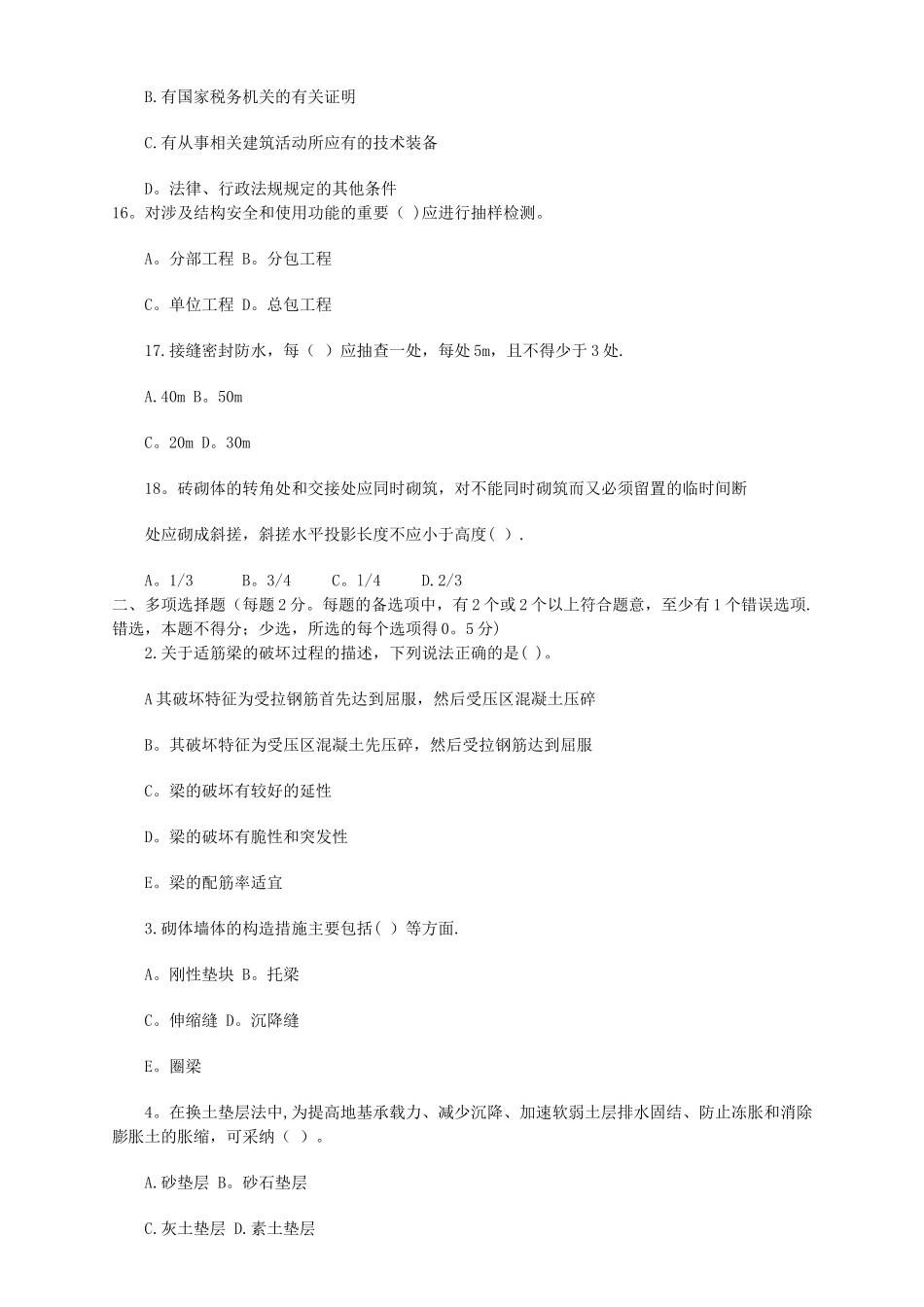 B.有国家税务机关的有关证明

C.有从事相关建筑活动所应有的技术装备

D。法律、行政法规规定的其他条件

16。对涉及结构安全和使用功能的重要（ )应进行抽样检测。

A。分部工程 B。分包工程

C。单位工程 D。总包工程

17.接缝密封防水，每（ ）应抽查一处，每处5m，且不得少于3处.

A.40m B。50m

C。20m D。30m

18。砖砌体的转角处和交接处应同时砌筑，对不能同时砌筑而又必须留置的临时间断

处应砌成斜搓，斜搓水平投影长度不应小于高度( ).

A。1/3　B。3/4　C。1/4　D.2/3

二、多项选择题（每题2分。每题的备选项中，有2个或2个以上符合题意，至少有1个错误选项.错选，本题不得分；少选，所选的每个选项得0。5分）

2.关于适筋梁的破坏过程的描述，下列说法正确的是( )。

A其破坏特征为受拉钢筋首先达到屈服，然后受压区混凝土压碎

B。其破坏特征为受压区混凝土先压碎，然后受拉钢筋达到屈服

C。梁的破坏有较好的延性

D。梁的破坏有脆性和突发性

E。梁的配筋率适宜

3.砌体墙体的构造措施主要包括( ）等方面.

A。刚性垫块 B。托梁

C。伸缩缝 D。沉降缝

E。圈梁

4。在换土垫层法中,为提高地基承载力、减少沉降、加速软弱土层排水固结、防止冻胀和消除膨胀土的胀缩，可采纳（ ）。

A.砂垫层 B。砂石垫层

C.灰土垫层 D.素土垫层